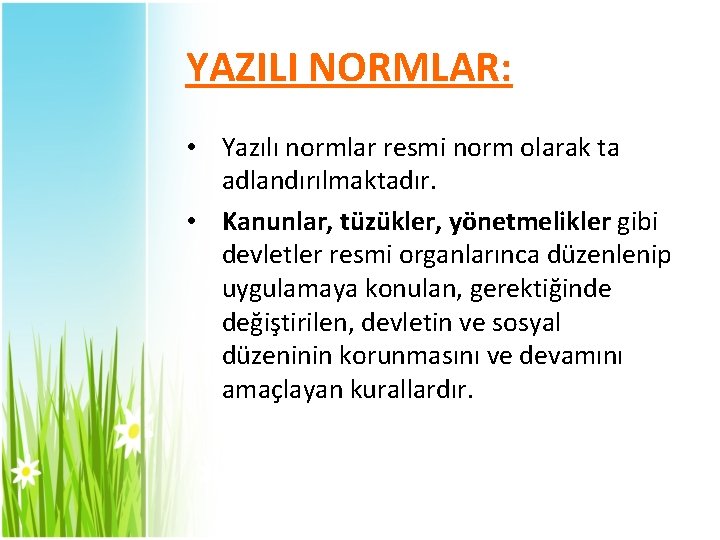 YAZILI NORMLAR:

• Yazılı normlar resmi norm olarak ta adlandırılmaktadır.

• Kanunlar, tüzükler, yönetmelikler gibi devletler resmi organlarınca düzenlenip uygulamaya konulan, gerektiğinde değiştirilen, devletin ve sosyal düzeninin korunmasını ve devamını amaçlayan kurallardır.